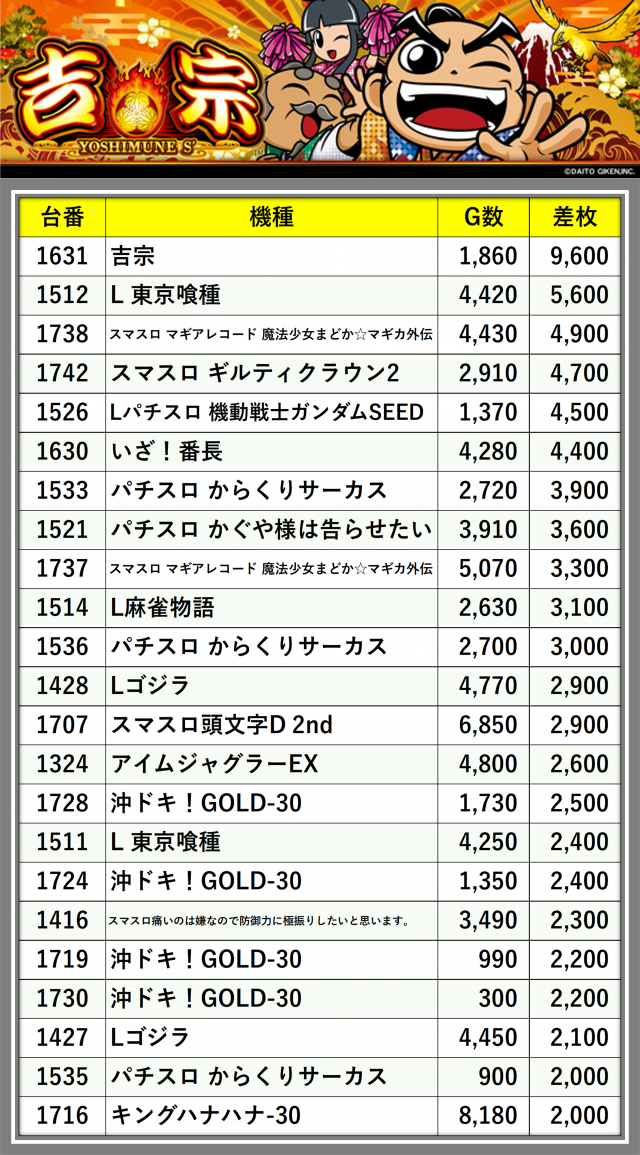 吉宗
YOSHIMUNE S

©DAITO GIKEN,INC.

| 台番 | 機種 | G数 | 差枚 |
|---|---|---|---|
| 1631 | 吉宗 | 1,860 | 9,600 |
| 1512 | L 東京喰種 | 4,420 | 5,600 |
| 1738 | スマスロ マギアレコード 魔法少女まどか☆マギカ外伝 | 4,430 | 4,900 |
| 1742 | スマスロ ギルティクラウン2 | 2,910 | 4,700 |
| 1526 | Lパチスロ 機動戦士ガンダムSEED | 1,370 | 4,500 |
| 1630 | いざ！番長 | 4,280 | 4,400 |
| 1533 | パチスロ からくりサーカス | 2,720 | 3,900 |
| 1521 | パチスロ かぐや様は告らせたい | 3,910 | 3,600 |
| 1737 | スマスロ マギアレコード 魔法少女まどか☆マギカ外伝 | 5,070 | 3,300 |
| 1514 | L麻雀物語 | 2,630 | 3,100 |
| 1536 | パチスロ からくりサーカス | 2,700 | 3,000 |
| 1428 | Lゴジラ | 4,770 | 2,900 |
| 1707 | スマスロ頭文字D 2nd | 6,850 | 2,900 |
| 1324 | アイムジャグラーEX | 4,800 | 2,600 |
| 1728 | 沖ドキ！GOLD-30 | 1,730 | 2,500 |
| 1511 | L 東京喰種 | 4,250 | 2,400 |
| 1724 | 沖ドキ！GOLD-30 | 1,350 | 2,400 |
| 1416 | スマスロ痛いのは嫌なので防御力に極振りしたいと思います。 | 3,490 | 2,300 |
| 1719 | 沖ドキ！GOLD-30 | 990 | 2,200 |
| 1730 | 沖ドキ！GOLD-30 | 300 | 2,200 |
| 1427 | Lゴジラ | 4,450 | 2,100 |
| 1535 | パチスロ からくりサーカス | 900 | 2,000 |
| 1716 | キングハナハナ-30 | 8,180 | 2,000 |